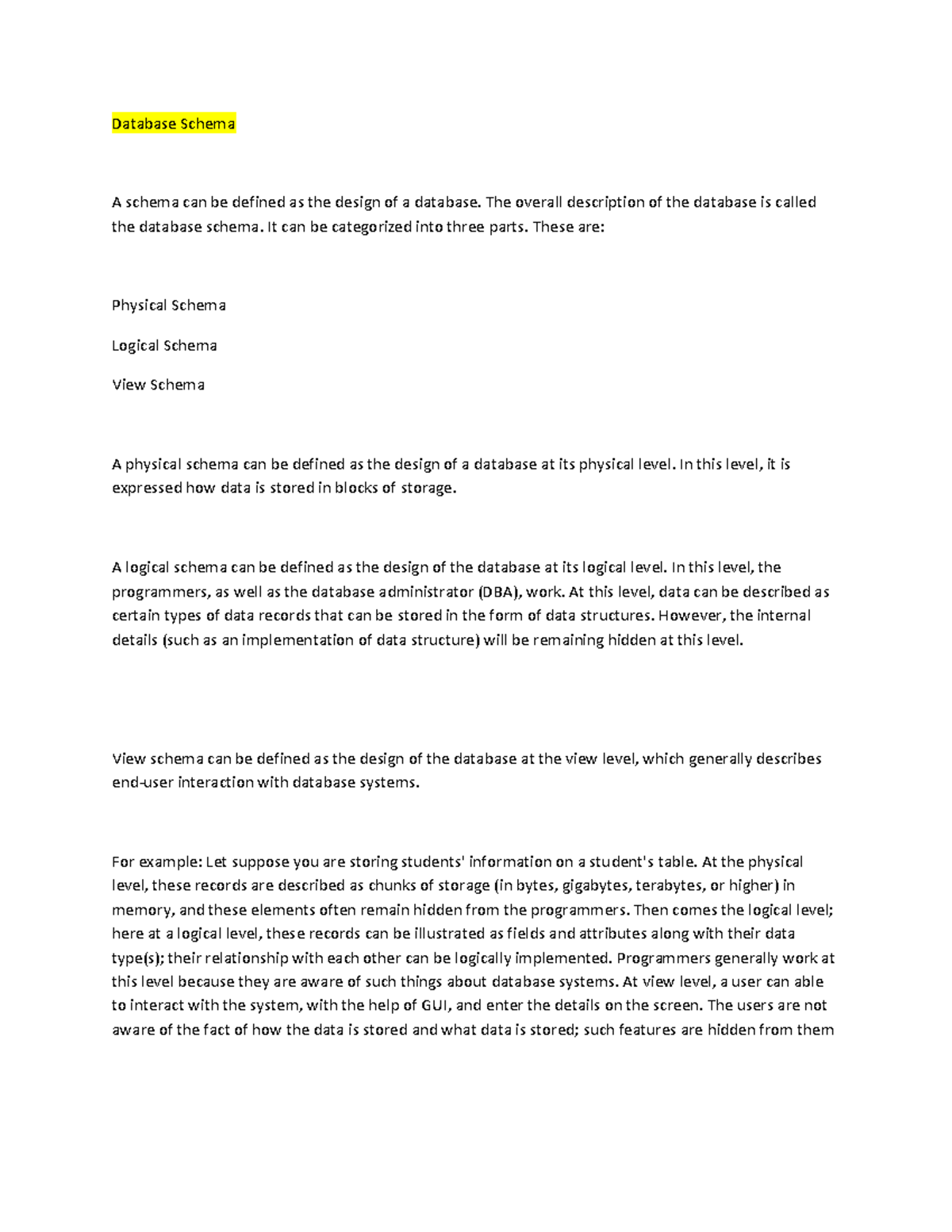 Database Schema

A schema can be defined as the design of a database. The overall description of the database is called the database schema. It can be categorized into three parts. These are:

Physical Schema

Logical Schema

View Schema

A physical schema can be defined as the design of a database at its physical level. In this level, it is expressed how data is stored in blocks of storage.

A logical schema can be defined as the design of the database at its logical level. In this level, the programmers, as well as the database administrator (DBA), work. At this level, data can be described as certain types of data records that can be stored in the form of data structures. However, the internal details (such as an implementation of data structure) will be remaining hidden at this level.

View schema can be defined as the design of the database at the view level, which generally describes end-user interaction with database systems.

For example: Let suppose you are storing students' information on a student's table. At the physical level, these records are described as chunks of storage (in bytes, gigabytes, terabytes, or higher) in memory, and these elements often remain hidden from the programmers. Then comes the logical level; here at a logical level, these records can be illustrated as fields and attributes along with their data type(s); their relationship with each other can be logically implemented. Programmers generally work at this level because they are aware of such things about database systems. At view level, a user can able to interact with the system, with the help of GUI, and enter the details on the screen. The users are not aware of the fact of how the data is stored and what data is stored; such features are hidden from them